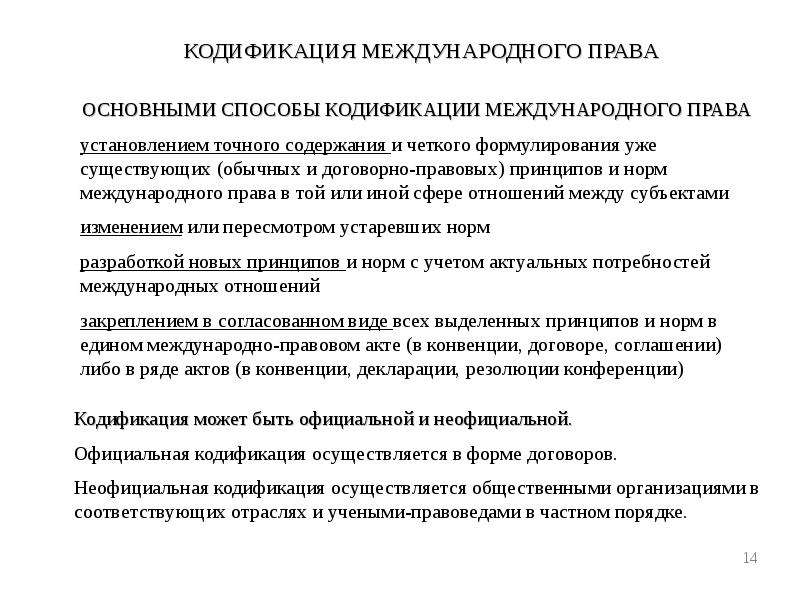 КОДИФИКАЦИЯ МЕЖДУНАРОДНОГО ПРАВА

ОСНОВНЫМИ СПОСОБЫ КОДИФИКАЦИИ МЕЖДУНАРОДНОГО ПРАВА

установлением точного содержания и четкого формулирования уже существующих (обычных и договорно-правовых) принципов и норм международного права в той или иной сфере отношений между субъектами

изменением или пересмотром устаревших норм

разработкой новых принципов и норм с учетом актуальных потребностей международных отношений

закреплением в согласованном виде всех выделенных принципов и норм в едином международно-правовом акте (в конвенции, договоре, соглашении) либо в ряде актов (в конвенции, декларации, резолюции конференции)

Кодификация может быть официальной и неофициальной.

Официальная кодификация осуществляется в форме договоров.

Неофициальная кодификация осуществляется общественными организациями в соответствующих отраслях и учеными-правоведами в частном порядке.

14